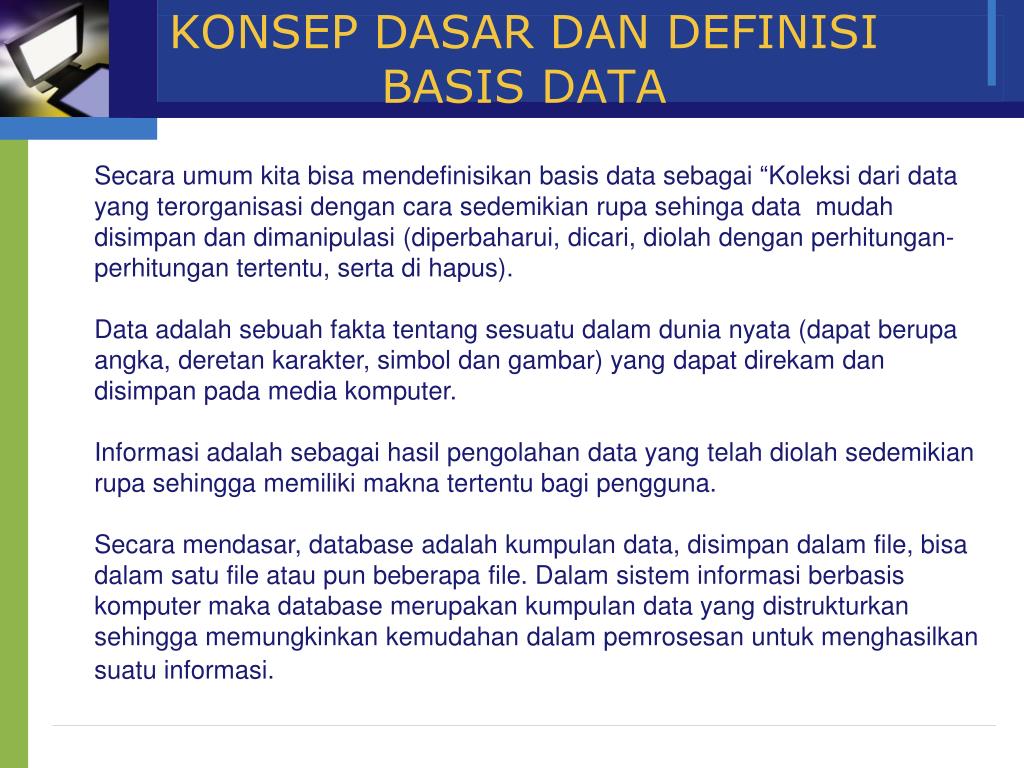 KONSEP DASAR DAN DEFINISI BASIS DATA

Secara umum kita bisa mendefinisikan basis data sebagai “Koleksi dari data yang terorganisasi dengan cara sedemikian rupa sehinga data mudah disimpan dan dimanipulasi (diperbaharui, dicari, diolah dengan perhitungan-perhitungan tertentu, serta di hapus).

Data adalah sebuah fakta tentang sesuatu dalam dunia nyata (dapat berupa angka, deretan karakter, simbol dan gambar) yang dapat direkam dan disimpan pada media komputer.

Informasi adalah sebagai hasil pengolahan data yang telah diolah sedemikian rupa sehingga memiliki makna tertentu bagi pengguna.

Secara mendasar, database adalah kumpulan data, disimpan dalam file, bisa dalam satu file atau pun beberapa file. Dalam sistem informasi berbasis komputer maka database merupakan kumpulan data yang distrukturkan sehingga memungkinkan kemudahan dalam pemrosesan untuk menghasilkan suatu informasi.